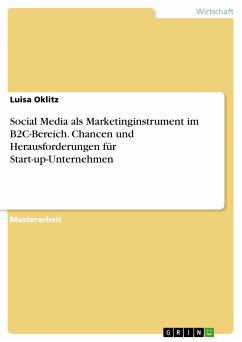 Wirtschaft

Luisa Oklitz

Social Media als Marketinginstrument im B2C-Bereich. Chancen und Herausforderungen für Start-up-Unternehmen

Masterarbeit

GRIN